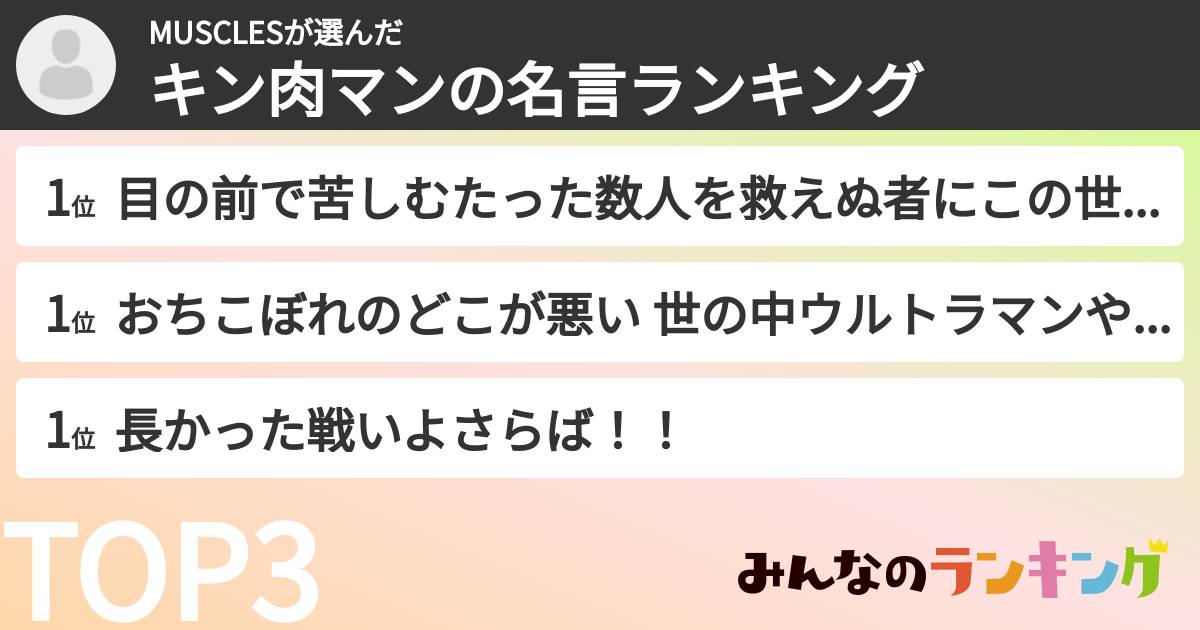 MUSCLESが選んだ
キン肉マンの名言ランキング

1位 目の前で苦しむたった数人を救えぬ者にこの世...

1位 おちこぼれのどこが悪い 世の中ウルトラマンや...

1位 長かった戦いよさらば！！

TOP3

みんなのランキング